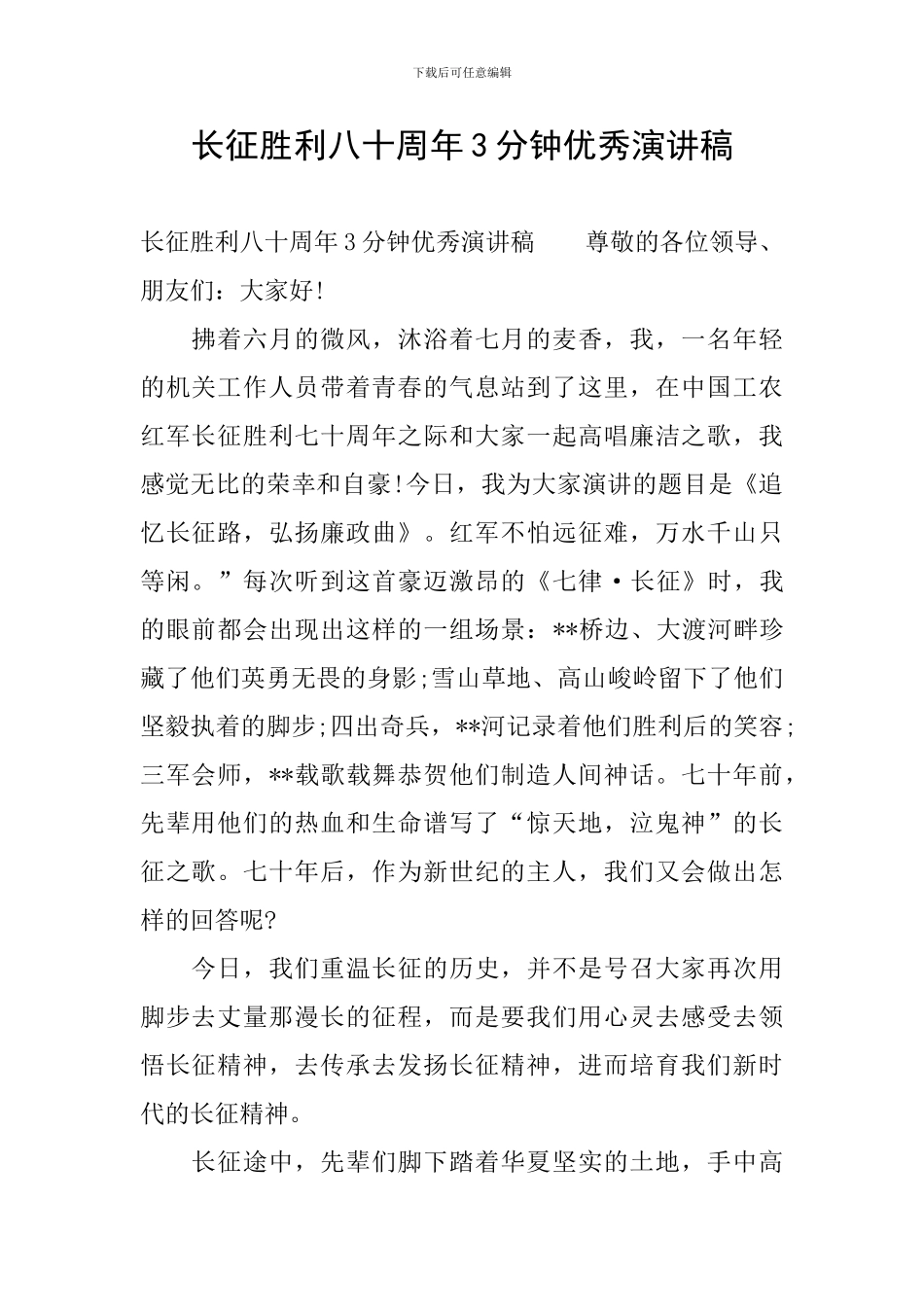 下载后可任意编辑

长征胜利八十周年3分钟优秀演讲稿

长征胜利八十周年3分钟优秀演讲稿 尊敬的各位领导、朋友们：大家好!

拂着六月的微风，沐浴着七月的麦香，我，一名年轻的机关工作人员带着青春的气息站到了这里，在中国工农红军长征胜利七十周年之际和大家一起高唱廉洁之歌，我感觉无比的荣幸和自豪!今日，我为大家演讲的题目是《追忆长征路，弘扬廉政曲》。红军不怕远征难，万水千山只等闲。”每次听到这首豪迈激昂的《七律·长征》时，我的眼前都会出现出这样的一组场景：**桥边、大渡河畔珍藏了他们英勇无畏的身影;雪山草地、高山峻岭留下了他们坚毅执着的脚步;四出奇兵，**河记录着他们胜利后的笑容;三军会师，**载歌载舞恭贺他们制造人间神话。七十年前，先辈用他们的热血和生命谱写了“惊天地，泣鬼神”的长征之歌。七十年后，作为新世纪的主人，我们又会做出怎样的回答呢?

今日，我们重温长征的历史，并不是号召大家再次用脚步去丈量那漫长的征程，而是要我们用心灵去感受去领悟长征精神，去传承去发扬长征精神，进而培育我们新时代的长征精神。

长征途中，先辈们脚下踏着华夏坚实的土地，手中高